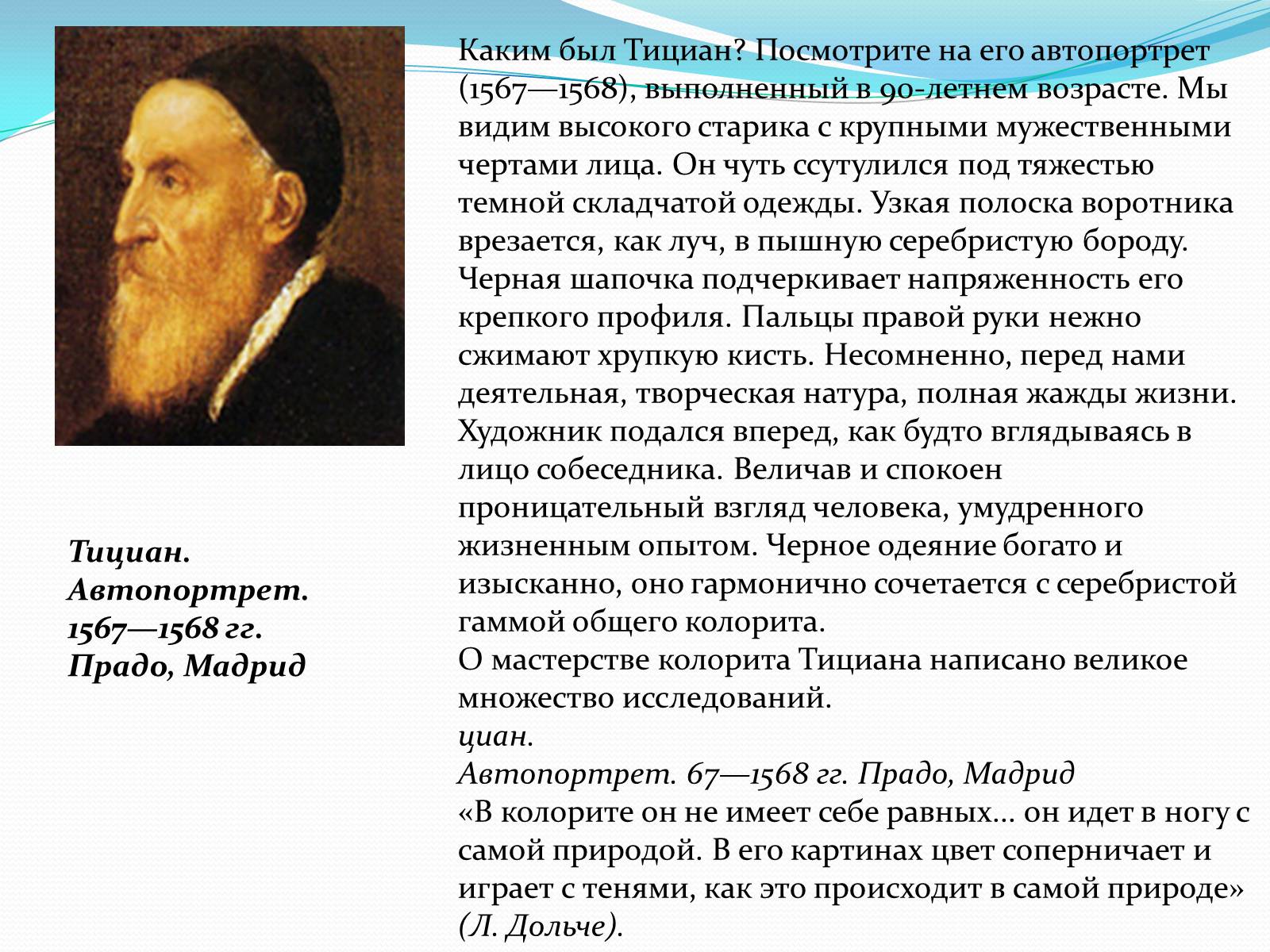 Каким был Тициан? Посмотрите на его автопортрет (1567—1568), выполненный в 90-летнем возрасте. Мы видим высокого старика с крупными мужественными чертами лица. Он чуть ссутулился под тяжестью темной складчатой одежды. Узкая полоска воротника врезается, как луч, в пышную серебристую бороду. Черная шапочка подчеркивает напряженность его крепкого профиля. Пальцы правой руки нежно сжимают хрупкую кисть. Несомненно, перед нами деятельная, творческая натура, полная жажды жизни. Художник подался вперед, как будто вглядываясь в лицо собеседника. Величав и спокоен проницательный взгляд человека, умудренного жизненным опытом. Черное одеяние богато и изысканно, оно гармонично сочетается с серебристой гаммой общего колорита.
О мастерстве колорита Тициана написано великое множество исследований.
циан.
Автопортрет. 67—1568 гг. Прадо, Мадрид
«В колорите он не имеет себе равных... он идет в ногу с самой природой. В его картинах цвет соперничает и играет с тенями, как это происходит в самой природе» (Л. Дольче).

Тициан.
Автопортрет.
1567—1568 гг.
Прадо, Мадрид